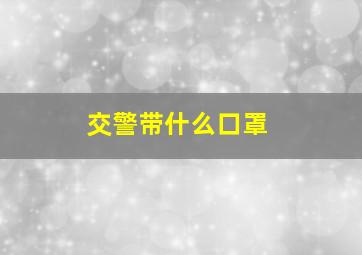 交警带什么口罩